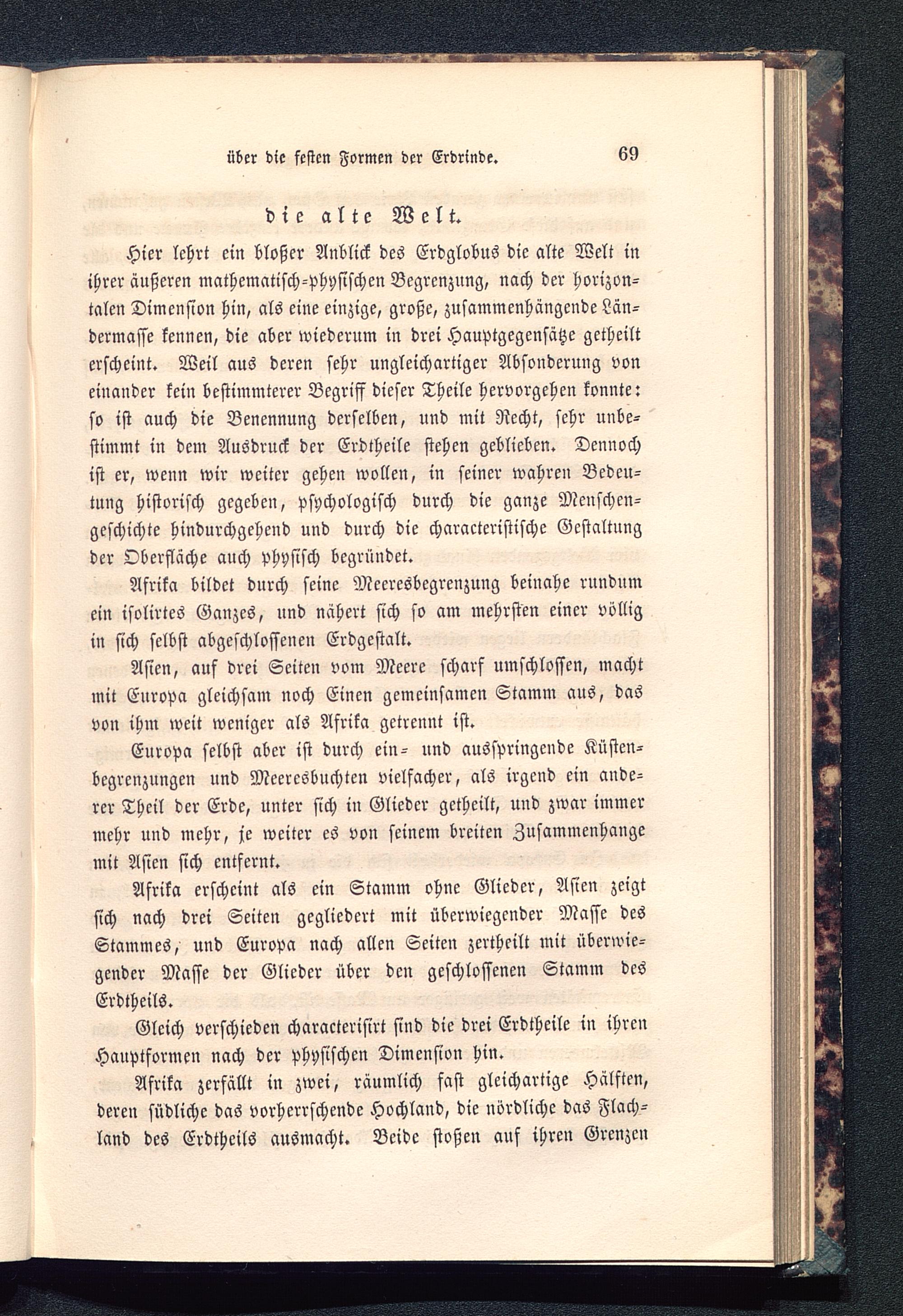 über die festen Formen der Erdrinde. 69

die alte Welt.

Hier lehrt ein bloßer Anblick des Erdglobus die alte Welt in ihrer äußeren mathematisch-physischen Begrenzung, nach der horizontalen Dimension hin, als eine einzige, große, zusammenhängende Ländermasse kennen, die aber wiederum in drei Hauptgegensätze getheilt erscheint. Weil aus deren sehr ungleichartiger Absonderung von einander kein bestimmterer Begriff dieser Theile hervorgehen konnte: so ist auch die Benennung derselben, und mit Recht, sehr unbestimmt in dem Ausdruck der Erdtheile stehen geblieben. Dennoch ist er, wenn wir weiter gehen wollen, in seiner wahren Bedeutung historisch gegeben, psychologisch durch die ganze Menschengeschichte hindurchgehend und durch die characteristische Gestaltung der Oberfläche auch physisch begründet.

Afrika bildet durch seine Meeresbegrenzung beinahe rundum ein isolirtes Ganzes, und nähert sich so am mehrsten einer völlig in sich selbst abgeschlossenen Erdgestalt.

Asien, auf drei Seiten vom Meere scharf umschlossen, macht mit Europa gleichsam noch Einen gemeinsamen Stamm aus, das von ihm weit weniger als Afrika getrennt ist.

Europa selbst aber ist durch ein- und ausspringende Küstenbegrenzungen und Meeresbuchten vielfacher, als irgend ein anderer Theil der Erde, unter sich in Glieder getheilt, und zwar immer mehr und mehr, je weiter es von seinem breiten Zusammenhange mit Asien sich entfernt.

Afrika erscheint als ein Stamm ohne Glieder, Asien zeigt sich nach drei Seiten gegliedert mit überwiegender Masse des Stammes, und Europa nach allen Seiten zertheilt mit überwiegender Masse der Glieder über den geschlossenen Stamm des Erdtheils.

Gleich verschieden characterisirt sind die drei Erdtheile in ihren Hauptformen nach der physischen Dimension hin.

Afrika zerfällt in zwei, räumlich fast gleichartige Hälften, deren südliche das vorherrschende Hochland, die nördliche das Flachland des Erdtheils ausmacht. Beide stoßen auf ihren Grenzen